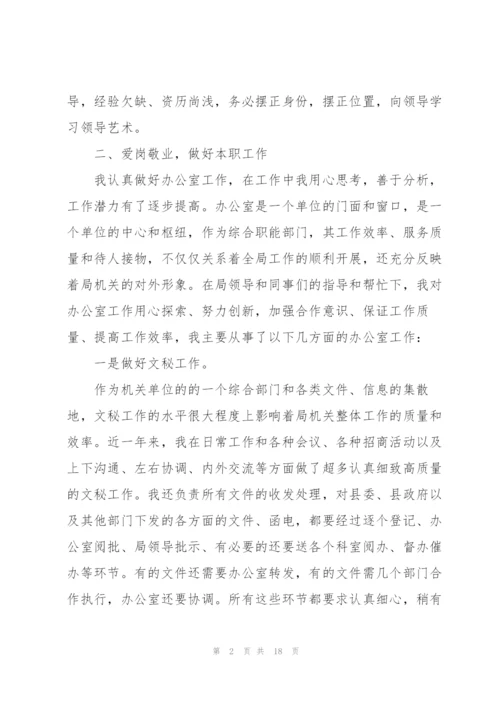 导，经验欠缺、资历尚浅，务必摆正身份，摆正位置，向领导学习领导艺术。

二、爱岗敬业，做好本职工作

我认真做好办公室工作，在工作中我用心思考，善于分析，工作潜力有了逐步提高。办公室是一个单位的门面和窗口，是一个单位的中心和枢纽，作为综合职能部门，其工作效率、服务质量和待人接物，不仅仅关系着全局工作的顺利开展，还充分反映着局机关的对外形象。在局领导和同事们的指导和帮忙下，我对办公室工作用心探索、努力创新，加强合作意识、保证工作质量、提高工作效率，我主要从事了以下几方面的办公室工作：

一是做好文秘工作。

作为机关单位的的一个综合部门和各类文件、信息的集散地，文秘工作的水平很大程度上影响着局机关整体工作的质量和效率。近一年来，我在日常工作和各种会议、各种招商活动以及上下沟通、左右协调、内外交流等方面做了超多认真细致高质量的文秘工作。我还负责所有文件的收发处理，对县委、县政府以及其他部门下发的各方面的文件、函电，都要经过逐个登记、办公室阅批、局领导批示、有必要的还要送各个科室阅办、督办催办等环节。有的文件还需要办公室转发，有的文件需几个部门合作执行，办公室还要协调。所有这些环节都要求认真细心，稍有

第 2 页 共 18 页